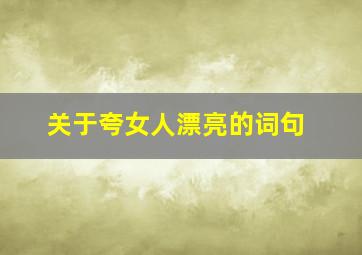 关于夸女人漂亮的词句